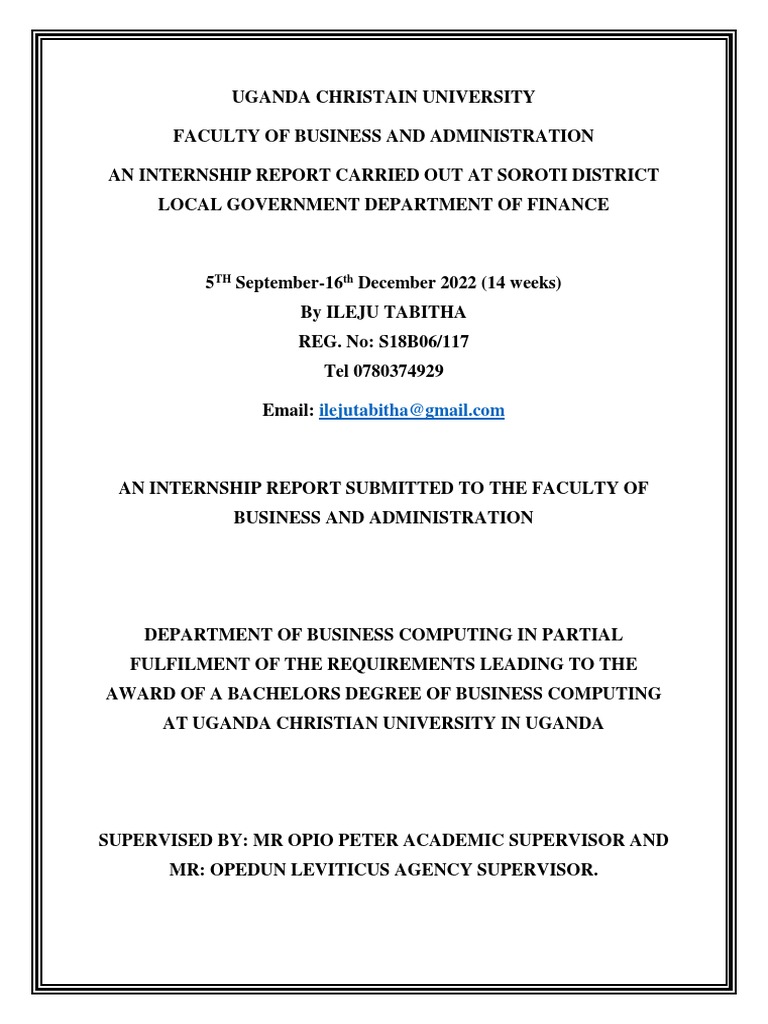 UGANDA CHRISTAIN UNIVERSITY

FACULTY OF BUSINESS AND ADMINISTRATION

AN INTERNSHIP REPORT CARRIED OUT AT SOROTI DISTRICT LOCAL GOVERNMENT DEPARTMENT OF FINANCE

5$^{TH}$ September-16$^{th}$ December 2022 (14 weeks)
By ILEJU TABITHA
REG. No: S18B06/117
Tel 0780374929

Email: ilejutabitha@gmail.com

AN INTERNSHIP REPORT SUBMITTED TO THE FACULTY OF BUSINESS AND ADMINISTRATION

DEPARTMENT OF BUSINESS COMPUTING IN PARTIAL FULFILMENT OF THE REQUIREMENTS LEADING TO THE AWARD OF A BACHELORS DEGREE OF BUSINESS COMPUTING AT UGANDA CHRISTIAN UNIVERSITY IN UGANDA

SUPERVISED BY: MR OPIO PETER ACADEMIC SUPERVISOR AND MR: OPEDUN LEVITICUS AGENCY SUPERVISOR.